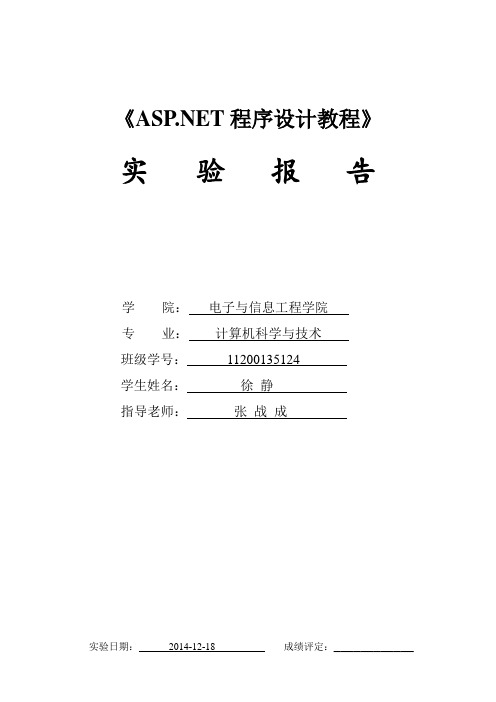 《ASP.NET 程序设计教程》

实 验 报 告

学 院： 电子与信息工程学院

专 业： 计算机科学与技术

班级学号： 11200135124

学生姓名： 徐 静

指导老师： 张 战 成

实验日期： 2014-12-18 成绩评定：